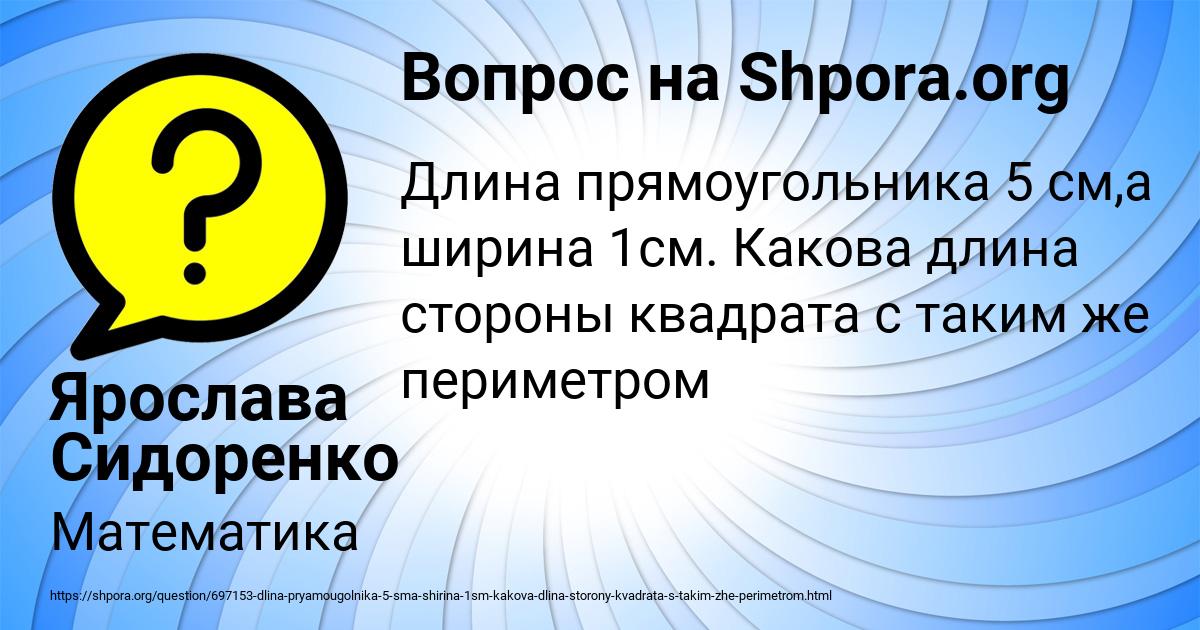 Вопрос на Shpora.org

Длина прямоугольника 5 см,а ширина 1см. Какова длина стороны квадрата с таким же периметром

Ярослава Сидоренко

Математика

https://shpora.org/question/697153-dlina-pryamougolnika-5-sma-shirina-1sm-kakova-dlina-storony-kvadrata-s-takim-zhe-perimetrom.html